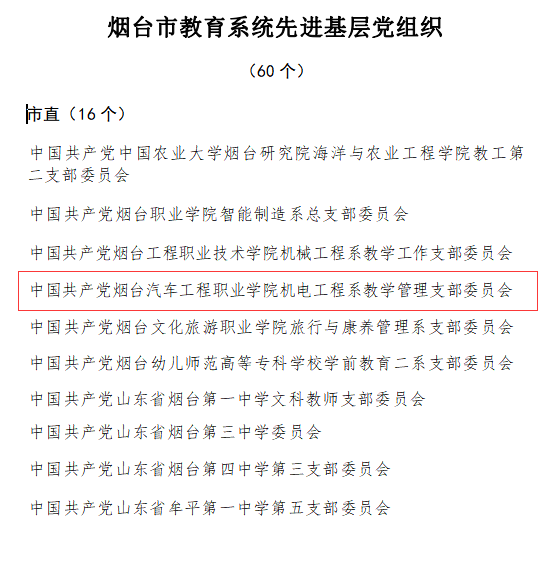 烟台市教育系统先进基层党组织

（60 个）

市直（16 个）

中国共产党中国农业大学烟台研究院海洋与农业工程学院教工第二支部委员会

中国共产党烟台职业学院智能制造系总支部委员会

中国共产党烟台工程职业技术学院机械工程系教学工作支部委员会

中国共产党烟台汽车工程职业学院机电工程系教学管理支部委员会

中国共产党烟台文化旅游职业学院旅行与康养管理系支部委员会

中国共产党烟台幼儿师范高等专科学校学前教育二系支部委员会

中国共产党山东省烟台第一中学文科教师支部委员会

中国共产党山东省烟台第三中学委员会

中国共产党山东省烟台第四中学第三支部委员会

中国共产党山东省牟平第一中学第五支部委员会